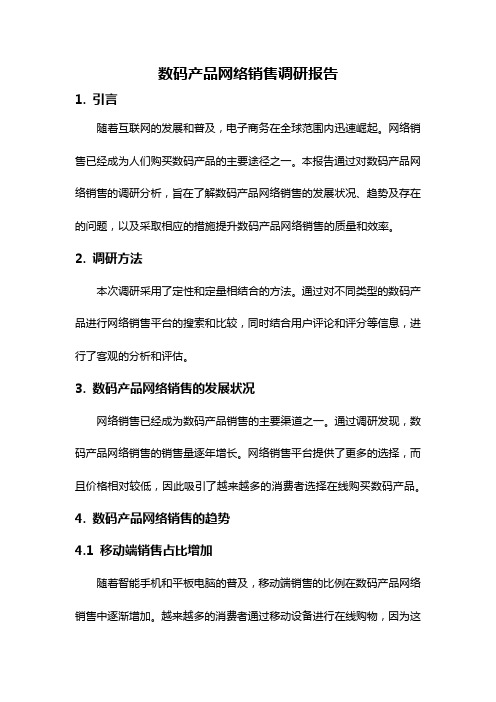 数码产品网络销售调研报告

1. 引言

随着互联网的发展和普及，电子商务在全球范围内迅速崛起。网络销售已经成为人们购买数码产品的主要途径之一。本报告通过对数码产品网络销售的调研分析，旨在了解数码产品网络销售的发展状况、趋势及存在的问题，以及采取相应的措施提升数码产品网络销售的质量和效率。

2. 调研方法

本次调研采用了定性和定量相结合的方法。通过对不同类型的数码产品进行网络销售平台的搜索和比较，同时结合用户评论和评分等信息，进行了客观的分析和评估。

3. 数码产品网络销售的发展状况

网络销售已经成为数码产品销售的主要渠道之一。通过调研发现，数码产品网络销售的销售量逐年增长。网络销售平台提供了更多的选择，而且价格相对较低，因此吸引了越来越多的消费者选择在线购买数码产品。

4. 数码产品网络销售的趋势

4.1 移动端销售占比增加

随着智能手机和平板电脑的普及，移动端销售的比例在数码产品网络销售中逐渐增加。越来越多的消费者通过移动设备进行在线购物，因为这